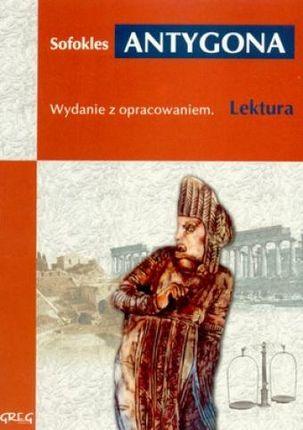 Sofokles ANTYGONA

Wydanie z opracowaniem. Lektura

GREG